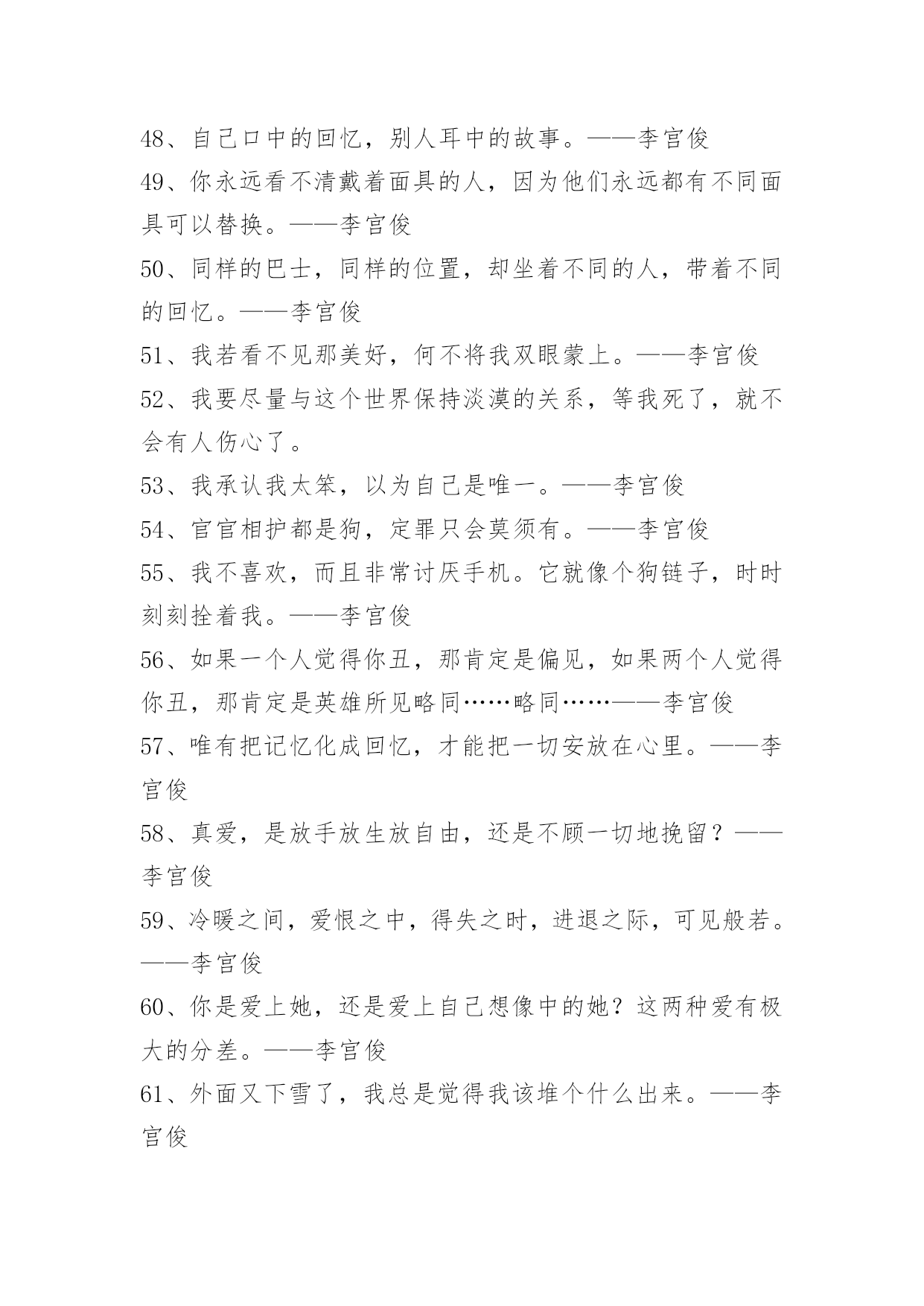 48、自己口中的回忆，别人耳中的故事。——李宫俊
49、你永远看不清戴着面具的人，因为他们永远都有不同面具可以替换。——李宫俊
50、同样的巴士，同样的位置，却坐着不同的人，带着不同的回忆。——李宫俊
51、我若看不见那美好，何不将我双眼蒙上。——李宫俊
52、我要尽量与这个世界保持淡漠的关系，等我死了，就不会有人伤心了。
53、我承认我太笨，以为自己是唯一。——李宫俊
54、官官相护都是狗，定罪只会莫须有。——李宫俊
55、我不喜欢，而且非常讨厌手机。它就像个狗链子，时时刻刻拴着我。——李宫俊
56、如果一个人觉得你丑，那肯定是偏见，如果两个人觉得你丑，那肯定是英雄所见略同……略同……——李宫俊
57、唯有把记忆化成回忆，才能把一切安放在心里。——李宫俊
58、真爱，是放手放生放自由，还是不顾一切地挽留？——李宫俊
59、冷暖之间，爱恨之中，得失之时，进退之际，可见般若。——李宫俊
60、你是爱上她，还是爱上自己想像中的她？这两种爱有极大的分差。——李宫俊
61、外面又下雪了，我总是觉得我该堆个什么出来。——李宫俊